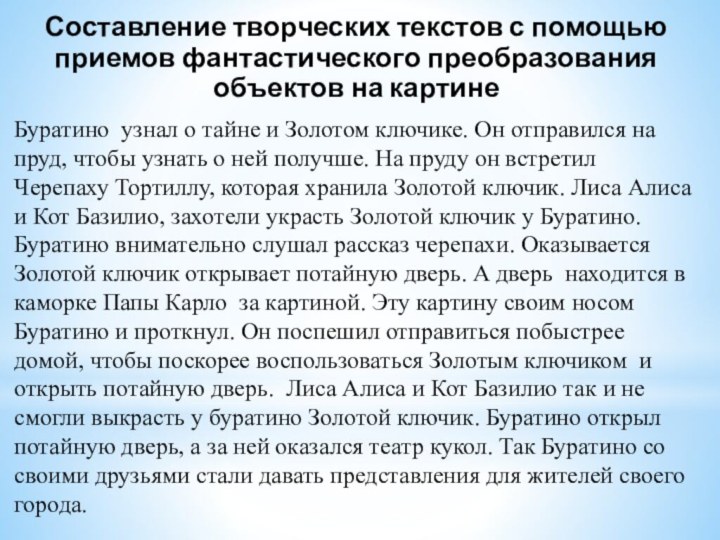 Составление творческих текстов с помощью приемов фантастического преобразования объектов на картине

Буратино узнал о тайне и Золотом ключике. Он отправился на пруд, чтобы узнать о ней получше. На пруду он встретил Черепаху Тортиллу, которая хранила Золотой ключик. Лиса Алиса и Кот Базилио, захотели украсть Золотой ключик у Буратино. Буратино внимательно слушал рассказ черепахи. Оказывается Золотой ключик открывает потайную дверь. А дверь находится в каморке Папы Карло за картиной. Эту картину своим носом Буратино и проткнул. Он поспешил отправиться побыстрее домой, чтобы поскорее воспользоваться Золотым ключиком и открыть потайную дверь. Лиса Алиса и Кот Базилио так и не смогли выкрасть у буратино Золотой ключик. Буратино открыл потайную дверь, а за ней оказался театр кукол. Так Буратино со своими друзьями стали давать представления для жителей своего города.